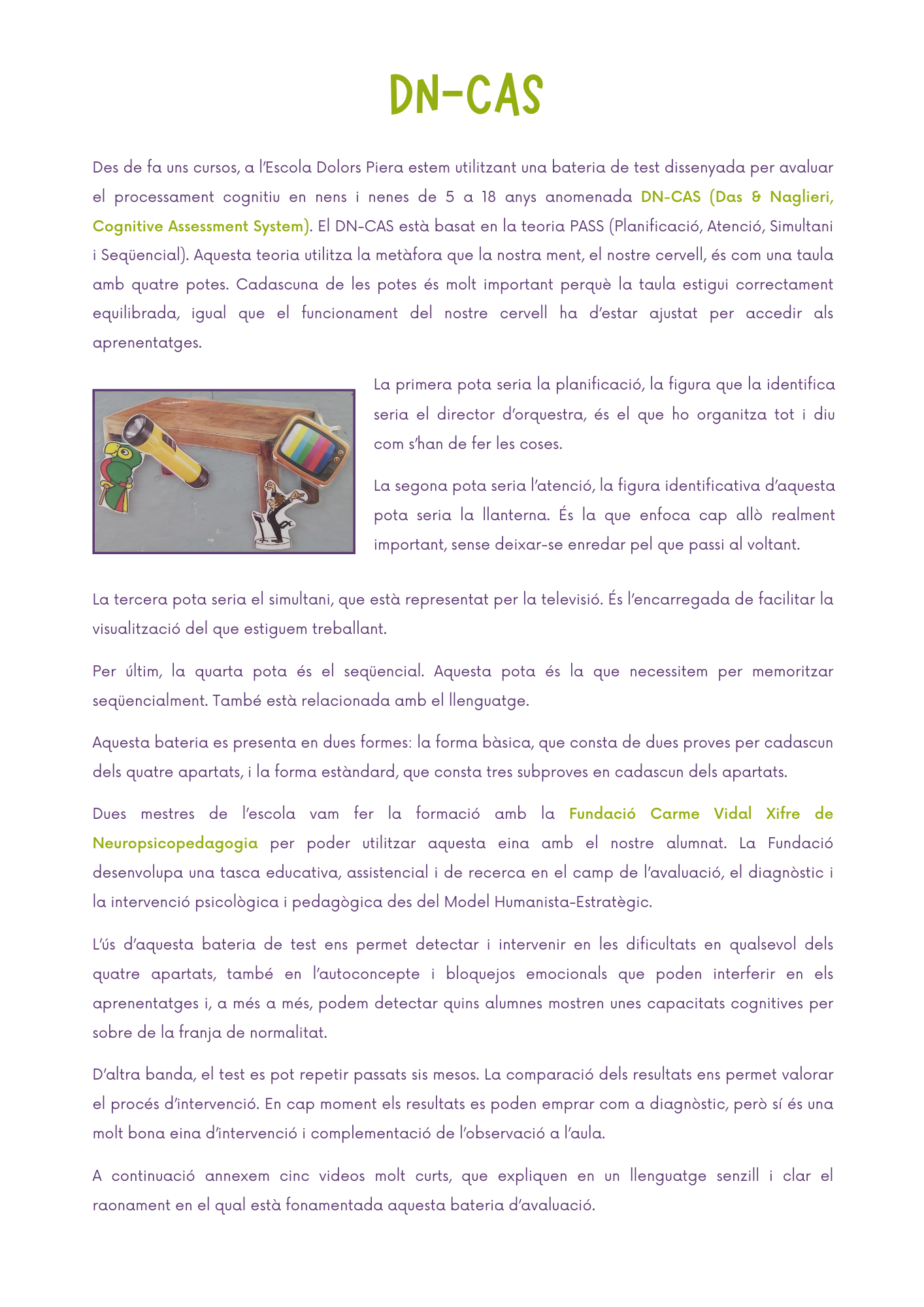 DN-CAS

Des de fa uns cursos, a l'Escola Dolors Piera estem utilitzant una bateria de test dissenyada per avaluar el processament cognitiu en nens i nenes de 5 a 18 anys anomenada DN-CAS (Das & Naglieri, Cognitive Assessment System). El DN-CAS està basat en la teoria PASS (Planificació, Atenció, Simultani i Seqüencial). Aquesta teoria utilitza la metàfora que la nostra ment, el nostre cervell, és com una taula amb quatre potes. Cadascuna de les potes és molt important perquè la taula estigui correctament equilibrada, igual que el funcionament del nostre cervell ha d'estar ajustat per accedir als aprenentatges.

La primera pota seria la planificació, la figura que la identifica seria el director d'orquestra, és el que ho organitza tot i diu com s'han de fer les coses.

La segona pota seria l'atenció, la figura identificativa d'aquesta pota seria la llanterna. És la que enfoca cap allò realment important, sense deixar-se enredar pel que passi al voltant.

La tercera pota seria el simultani, que està representat per la televisió. És l'encarregada de facilitar la visualització del que estiguem treballant.

Per últim, la quarta pota és el seqüencial. Aquesta pota és la que necessitem per memoritzar seqüencialment. També està relacionada amb el llenguatge.

Aquesta bateria es presenta en dues formes: la forma bàsica, que consta de dues proves per cadascun dels quatre apartats, i la forma estàndard, que consta tres subproves en cadascun dels apartats.

Dues mestres de l'escola vam fer la formació amb la Fundació Carme Vidal Xifre de Neuropsicopedagogia per poder utilitzar aquesta eina amb el nostre alumnat. La Fundació desenvolupa una tasca educativa, assistencial i de recerca en el camp de l'avaluació, el diagnòstic i la intervenció psicològica i pedagògica des del Model Humanista-Estratègic.

L'ús d'aquesta bateria de test ens permet detectar i intervenir en les dificultats en qualsevol dels quatre apartats, també en l'autoconcepte i bloquejos emocionals que poden interferir en els aprenentatges i, a més a més, podem detectar quins alumnes mostren unes capacitats cognitives per sobre de la franja de normalitat.

D'altra banda, el test es pot repetir passats sis mesos. La comparació dels resultats ens permet valorar el procés d'intervenció. En cap moment els resultats es poden emprar com a diagnòstic, però sí és una molt bona eina d'intervenció i complementació de l'observació a l'aula.

A continuació annexem cinc videos molt curts, que expliquen en un llenguatge senzill i clar el raonament en el qual està fonamentada aquesta bateria d'avaluació.